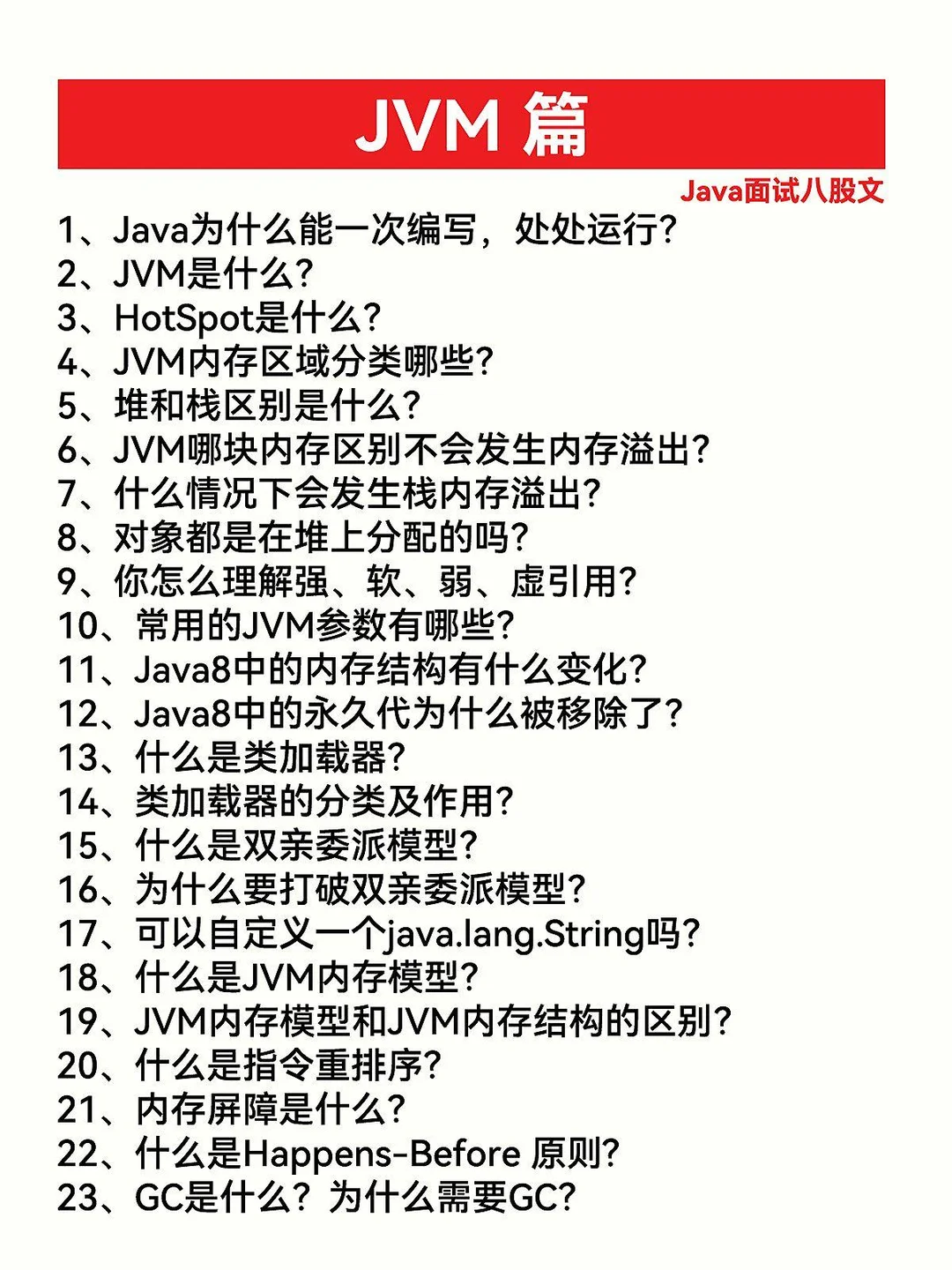 JVM 篇

Java面试八股文

1、Java为什么能一次编写，处处运行？
2、JVM是什么？
3、HotSpot是什么？
4、JVM内存区域分类哪些？
5、堆和栈区别是什么？
6、JVM哪块内存区别不会发生内存溢出？
7、什么情况下会发生栈内存溢出？
8、对象都是在堆上分配的吗？
9、你怎么理解强、软、弱、虚引用？
10、常用的JVM参数有哪些？
11、Java8中的内存结构有什么变化？
12、Java8中的永久代为什么被移除了？
13、什么是类加载器？
14、类加载器的分类及作用？
15、什么是双亲委派模型？
16、为什么要打破双亲委派模型？
17、可以自定义一个java.lang.String吗？
18、什么是JVM内存模型？
19、JVM内存模型和JVM内存结构的区别？
20、什么是指令重排序？
21、内存屏障是什么？
22、什么是Happens-Before 原则？
23、GC是什么？为什么需要GC？